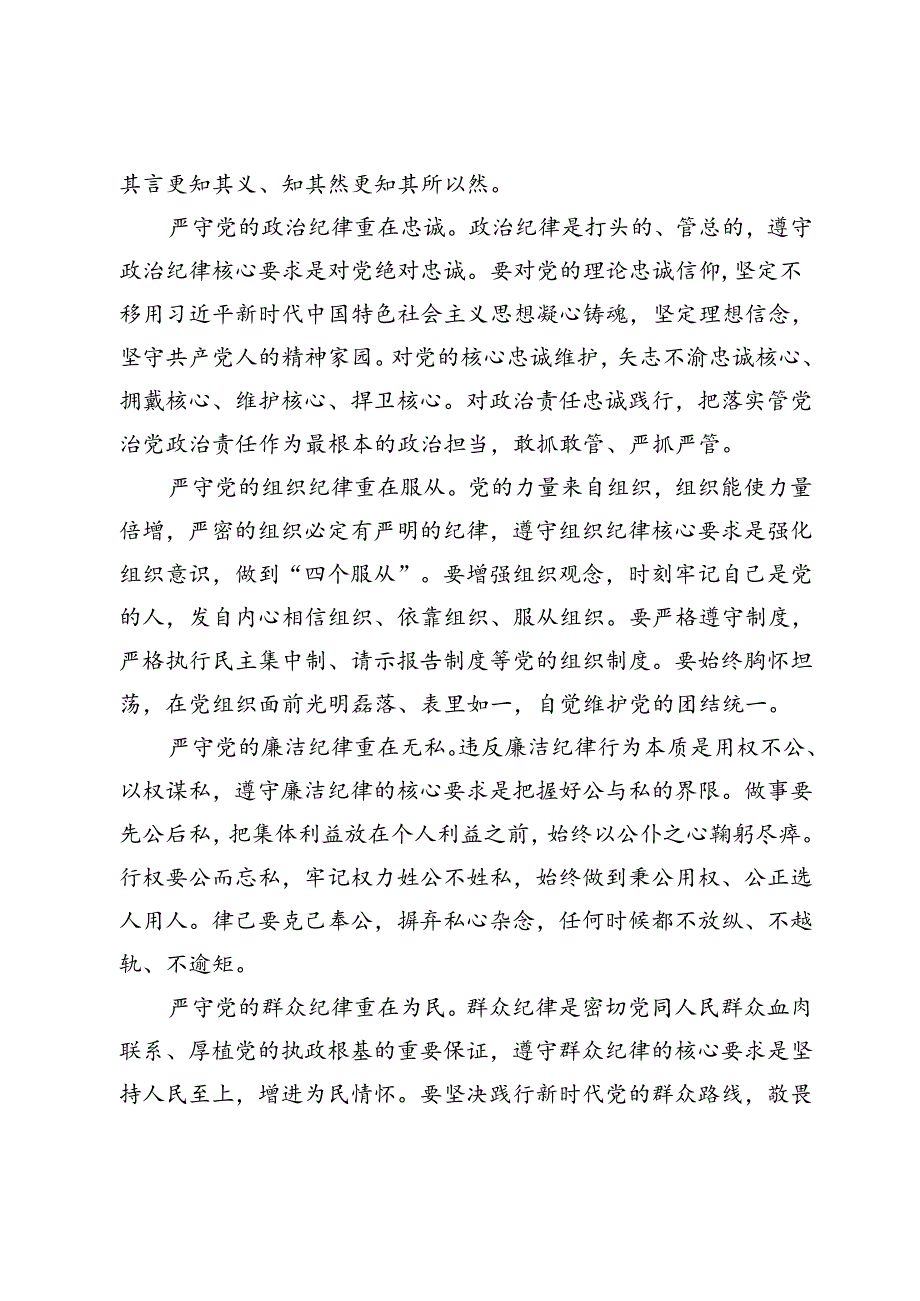 其言更知其义、知其然更知其所以然。

严守党的政治纪律重在忠诚。政治纪律是打头的、管总的，遵守政治纪律核心要求是对党绝对忠诚。要对党的理论忠诚信仰，坚定不移用习近平新时代中国特色社会主义思想凝心铸魂，坚定理想信念，坚守共产党人的精神家园。对党的核心忠诚维护，矢志不渝忠诚核心、拥戴核心、维护核心、捍卫核心。对政治责任忠诚践行，把落实管党治党政治责任作为最根本的政治担当，敢抓敢管、严抓严管。

严守党的组织纪律重在服从。党的力量来自组织，组织能使力量倍增，严密的组织必定有严明的纪律，遵守组织纪律核心要求是强化组织意识，做到“四个服从”。要增强组织观念，时刻牢记自己是党的人，发自内心相信组织、依靠组织、服从组织。要严格遵守制度，严格执行民主集中制、请示报告制度等党的组织制度。要始终胸怀坦荡，在党组织面前光明磊落、表里如一，自觉维护党的团结统一。

严守党的廉洁纪律重在无私。违反廉洁纪律行为本质是用权不公、以权谋私，遵守廉洁纪律的核心要求是把握好公与私的界限。做事要先公后私，把集体利益放在个人利益之前，始终以公仆之心鞠躬尽瘁。行权要公而忘私，牢记权力姓公不姓私，始终做到秉公用权、公正选人用人。律己要克己奉公，摒弃私心杂念，任何时候都不放纵、不越轨、不逾矩。

严守党的群众纪律重在为民。群众纪律是密切党同人民群众血肉联系、厚植党的执政根基的重要保证，遵守群众纪律的核心要求是坚持人民至上，增进为民情怀。要坚决践行新时代党的群众路线，敬畏